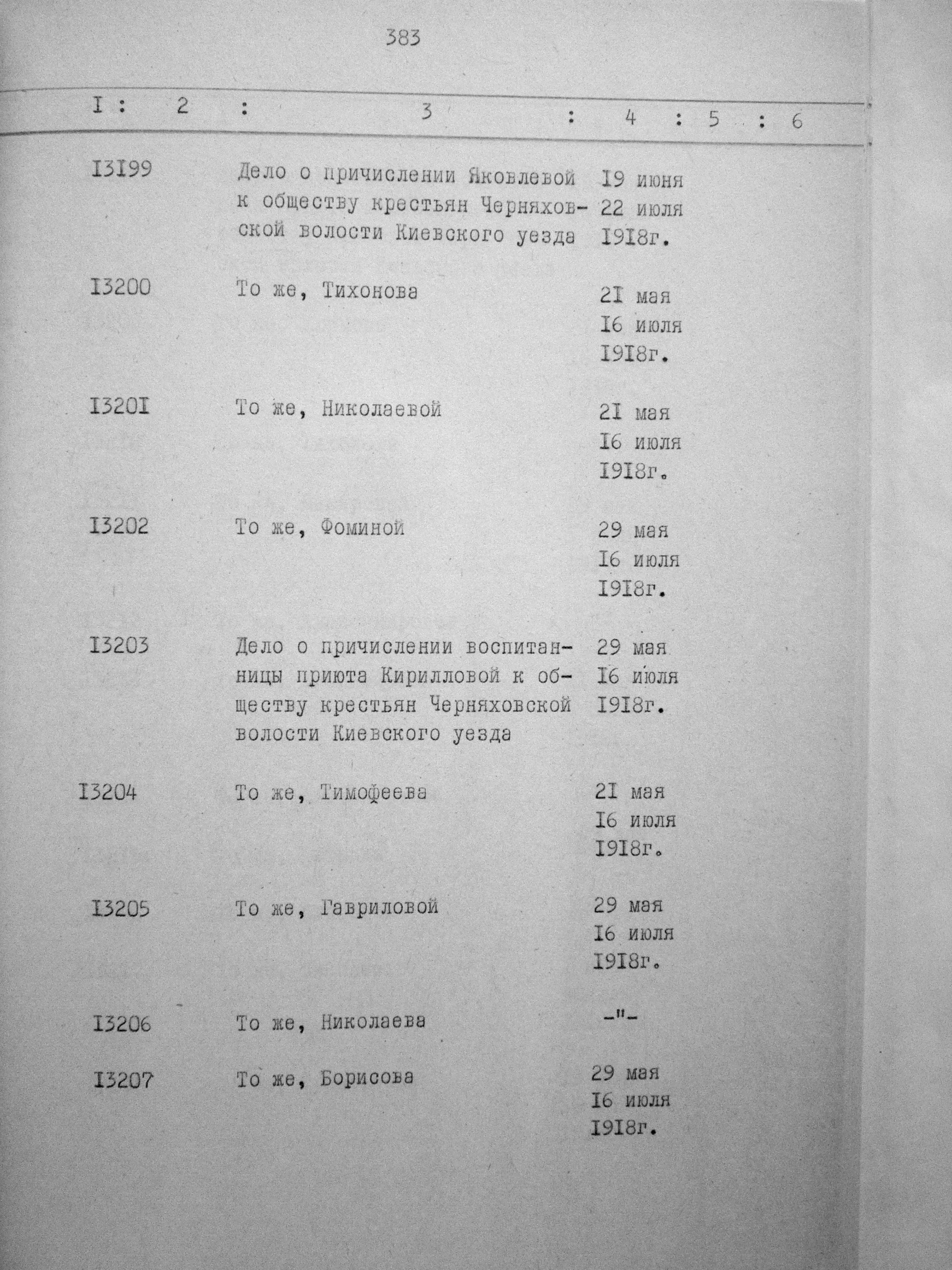 383

| I | 2 | 3 | 4 | 5 | 6 |
|---|---|---|---|---|---|
| I3I99 |  | Дело о причислении Яковлевой к обществу крестьян Черняховской волости Киевского уезда | I9 июня 22 июля I9I8г. |  |  |
| I3200 |  | То же, Тихонова | 2I мая I6 июля I9I8г. |  |  |
| I320I |  | То же, Николаевой | 2I мая I6 июля I9I8г. |  |  |
| I3202 |  | То же, Фоминой | 29 мая I6 июля I9I8г. |  |  |
| I3203 |  | Дело о причислении воспитанницы приюта Кирилловой к обществу крестьян Черняховской волости Киевского уезда | 29 мая I6 июля I9I8г. |  |  |
| I3204 |  | То же, Тимофеева | 2I мая I6 июля I9I8г. |  |  |
| I3205 |  | То же, Гавриловой | 29 мая I6 июля I9I8г. |  |  |
| I3206 |  | То же, Николаева | -"- |  |  |
| I3207 |  | То же, Борисова | 29 мая I6 июля I9I8г. |  |  |